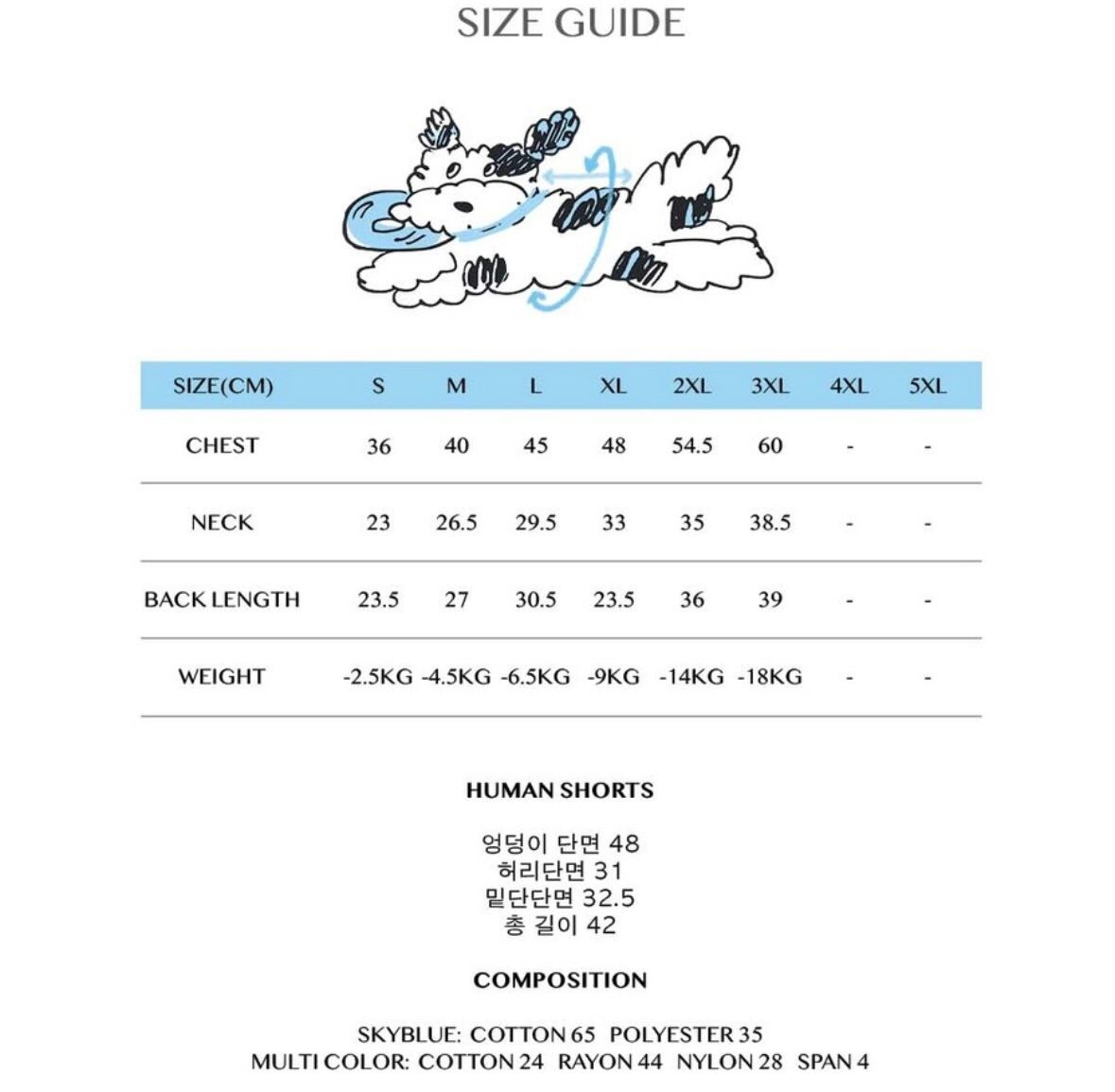 SIZE GUIDE

| SIZE(CM) | S | M | L | XL | 2XL | 3XL | 4XL | 5XL |
|---|---|---|---|---|---|---|---|---|
| CHEST | 36 | 40 | 45 | 48 | 54.5 | 60 | - | - |
| NECK | 23 | 26.5 | 29.5 | 33 | 35 | 38.5 | - | - |
| BACK LENGTH | 23.5 | 27 | 30.5 | 23.5 | 36 | 39 | - | - |
| WEIGHT | -2.5KG | -4.5KG | -6.5KG | -9KG | -14KG | -18KG | - | - |

HUMAN SHORTS

엉덩이 단면 48
허리단면 31
밑단단면 32.5
총 길이 42

COMPOSITION

SKYBLUE: COTTON 65 POLYESTER 35
MULTI COLOR: COTTON 24 RAYON 44 NYLON 28 SPAN 4